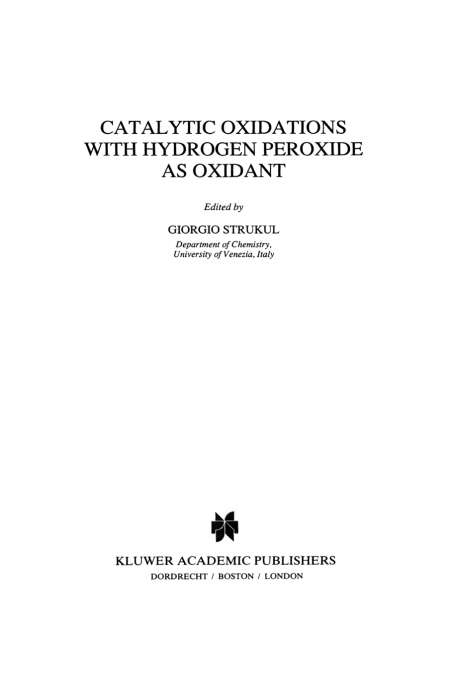 CATALYTIC OXIDATIONS WITH HYDROGEN PEROXIDE AS OXIDANT

Edited by

GIORGIO STRUKUL

Department of Chemistry,
University of Venezia, Italy

KLUWER ACADEMIC PUBLISHERS
DORDRECHT / BOSTON / LONDON